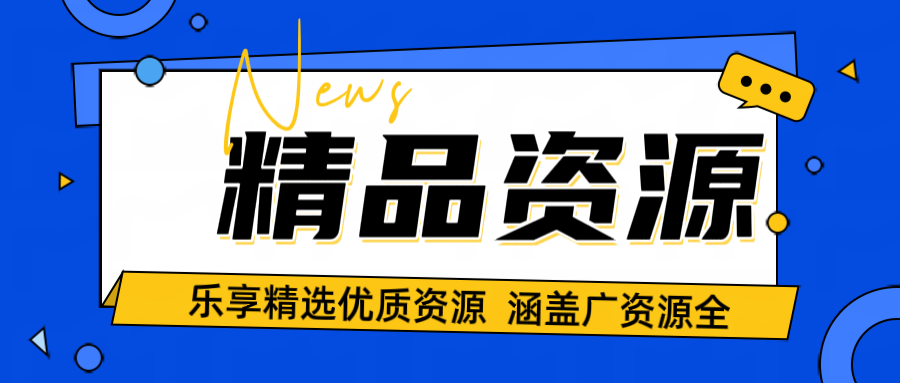 News

精品资源

乐享精选优质资源 涵盖广资源全